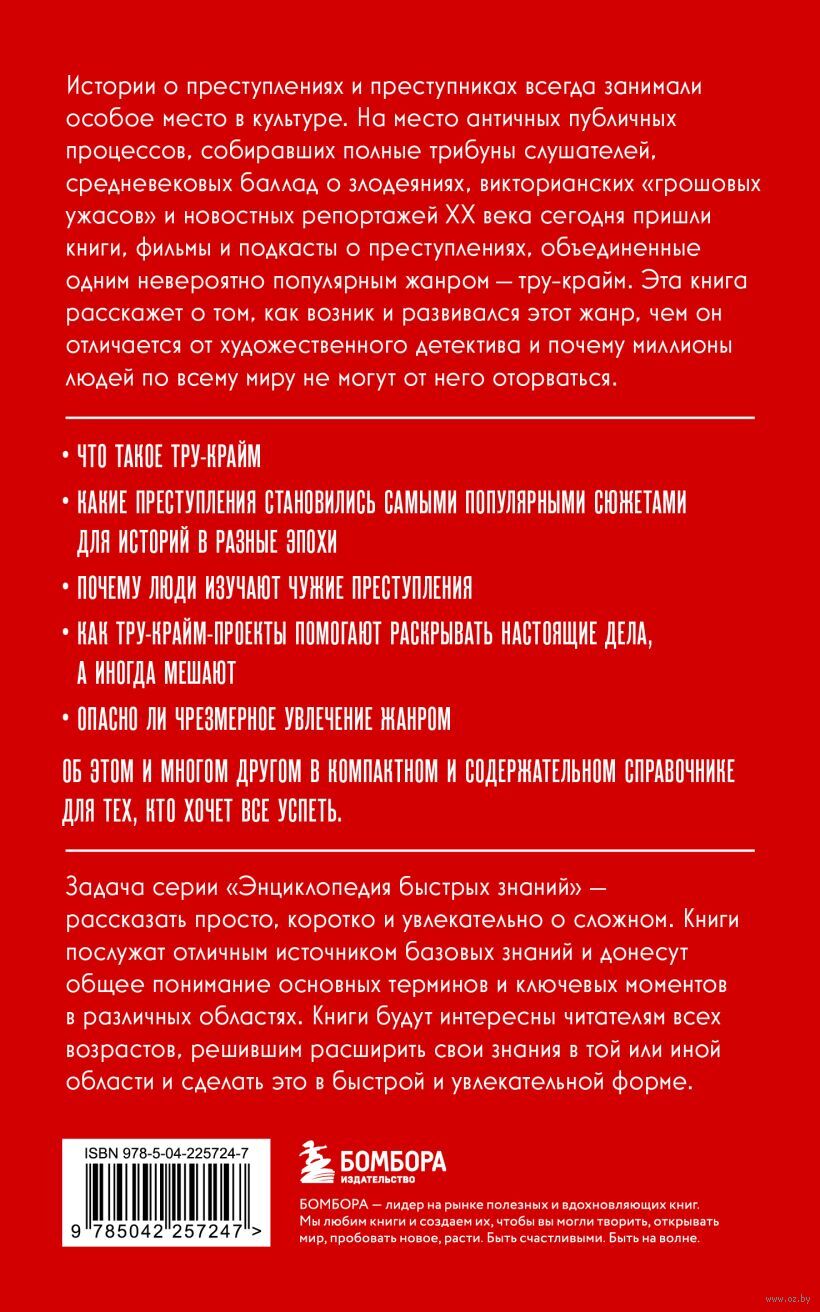 Истории о преступлениях и преступниках всегда занимали особое место в культуре. На место античных публичных процессов, собиравших полные трибуны слушателей, средневековых баллад о злодеяниях, викторианских «грошовых ужасов» и новостных репортажей XX века сегодня пришли книги, фильмы и подкасты о преступлениях, объединенные одним невероятно популярным жанром — тру-крайм. Эта книга расскажет о том, как возник и развивался этот жанр, чем он отличается от художественного детектива и почему миллионы людей по всему миру не могут от него оторваться.

• ЧТО ТАКОЕ ТРУ-КРАЙМ

• КАКИЕ ПРЕСТУПЛЕНИЯ СТАНОВИЛИСЬ САМЫМИ ПОПУЛЯРНЫМИ СЮЖЕТАМИ ДЛЯ ИСТОРИЙ В РАЗНЫЕ ЭПОХИ

• ПОЧЕМУ ЛЮДИ ИЗУЧАЮТ ЧУЖИЕ ПРЕСТУПЛЕНИЯ

• КАК ТРУ-КРАЙМ-ПРОЕКТЫ ПОМОГАЮТ РАСКРЫВАТЬ НАСТОЯЩИЕ ДЕЛА, А ИНОГДА МЕШАЮТ

• ОПАСНО ЛИ ЧРЕЗМЕРНОЕ УВЛЕЧЕНИЕ ЖАНРОМ

ОБ ЭТОМ И МНОГОМ ДРУГОМ В КОМПАКТНОМ И СОДЕРЖАТЕЛЬНОМ СПРАВОЧНИКЕ ДЛЯ ТЕХ, КТО ХОЧЕТ ВСЕ УСПЕТЬ.

Задача серии «Энциклопедия быстрых знаний» — рассказать просто, коротко и увлекательно о сложном. Книги послужат отличным источником базовых знаний и донесут общее понимание основных терминов и ключевых моментов в различных областях. Книги будут интересны читателям всех возрастов, решившим расширить свои знания в той или иной области и сделать это в быстрой и увлекательной форме.

ISBN 978-5-04-225724-7

9 785042 257247 >

БОМБОРА
ИЗДАТЕЛЬСТВО

БОМБОРА — лидер на рынке полезных и вдохновляющих книг. Мы любим книги и создаем их, чтобы вы могли творить, открывать мир, пробовать новое, расти. Быть счастливыми. Быть на волне.

www.oz.by